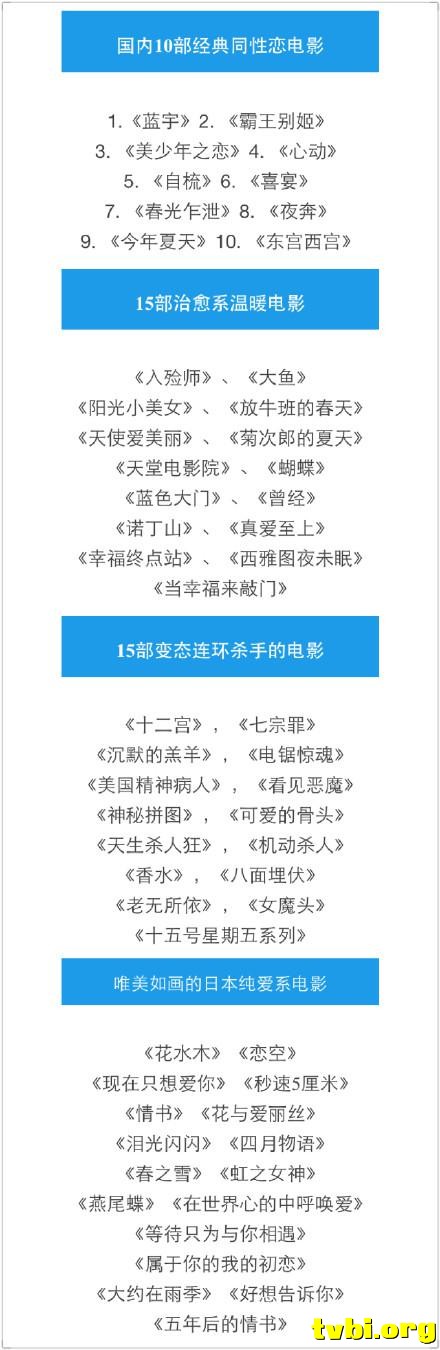 国内10部经典同性恋电影

1.《蓝宇》2.《霸王别姬》
3.《美少年之恋》4.《心动》
5.《自梳》6.《喜宴》
7.《春光乍泄》8.《夜奔》
9.《今年夏天》10.《东宫西宫》

15部治愈系温暖电影

《入殓师》、《大鱼》
《阳光小美女》、《放牛班的春天》
《天使爱美丽》、《菊次郎的夏天》
《天堂电影院》、《蝴蝶》
《蓝色大门》、《曾经》
《诺丁山》、《真爱至上》
《幸福终点站》、《西雅图夜未眠》
《当幸福来敲门》

15部变态连环杀手的电影

《十二宫》，《七宗罪》
《沉默的羔羊》，《电锯惊魂》
《美国精神病人》，《看见恶魔》
《神秘拼图》，《可爱的骨头》
《天生杀人狂》，《机动杀人》
《香水》，《八面埋伏》
《老无所依》，《女魔头》
《十五号星期五系列》

唯美如画的日本纯爱系电影

《花水木》《恋空》
《现在只想爱你》《秒速5厘米》
《情书》《花与爱丽丝》
《泪光闪闪》《四月物语》
《春之雪》《虹之女神》
《燕尾蝶》《在世界心的中呼唤爱》
《等待只为与你相遇》
《属于你的我的初恋》
《大约在雨季》《好想告诉你》
《五年后的情书》

tvbi.org